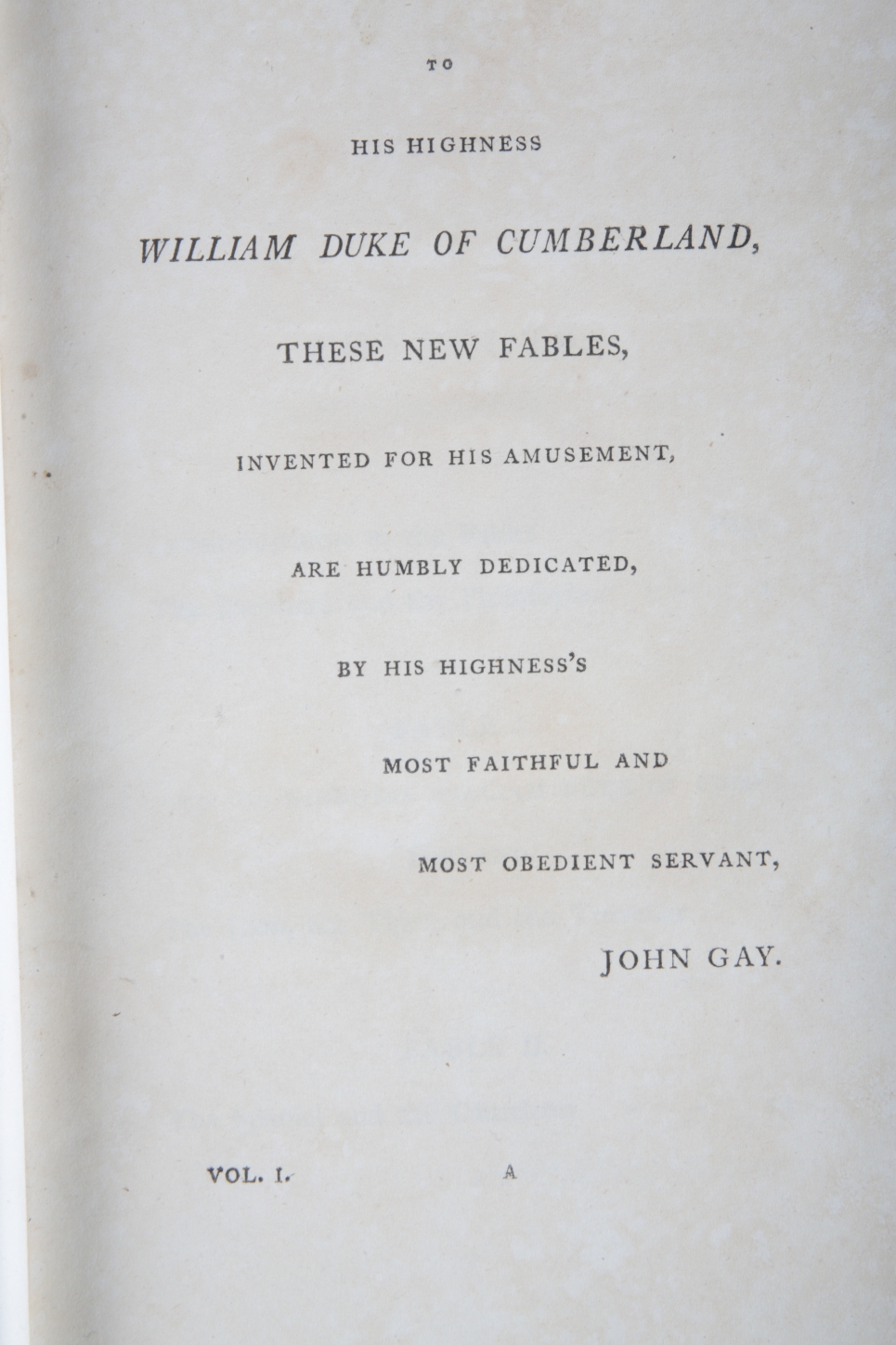 TO

HIS HIGHNESS

WILLIAM DUKE OF CUMBERLAND,

THESE NEW FABLES,

INVENTED FOR HIS AMUSEMENT,

ARE HUMBLY DEDICATED,

BY HIS HIGHNESS'S

MOST FAITHFUL AND

MOST OBEDIENT SERVANT,

JOHN GAY.

VOL. I. A